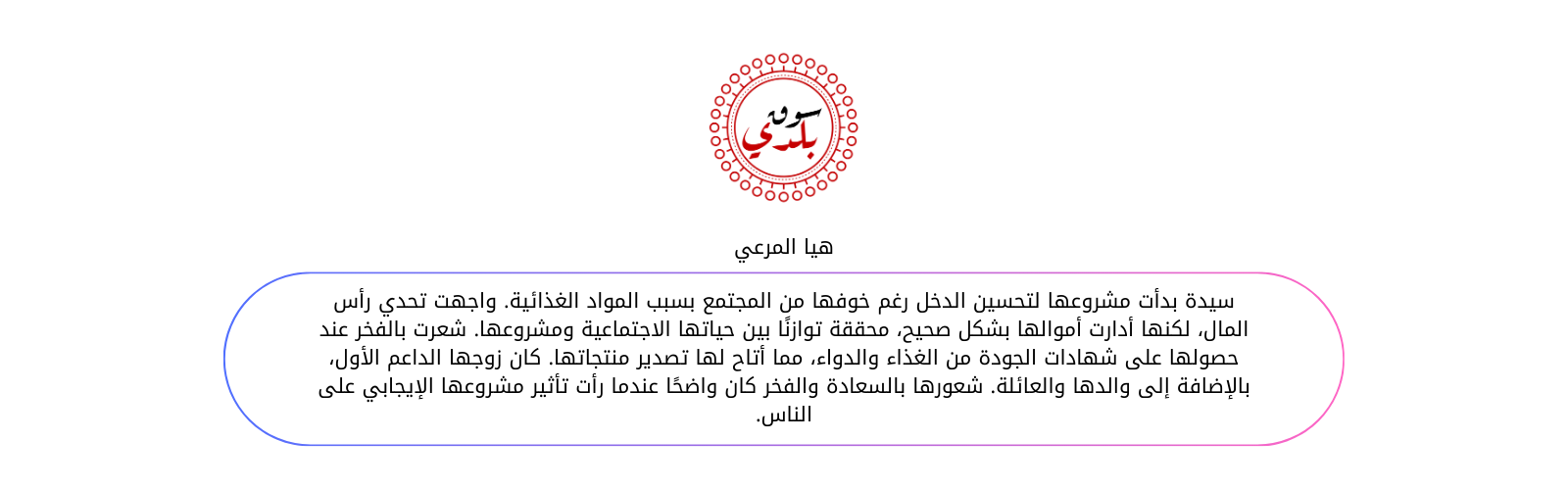 سوق
بلدي

هيا المرعي

سيدة بدأت مشروعها لتحسين الدخل رغم خوفها من المجتمع بسبب المواد الغذائية. واجهت تحدي رأس المال، لكنها أدارت أموالها بشكل صحيح، محققة توازنًا بين حياتها الاجتماعية ومشروعها. شعرت بالفخر عند حصولها على شهادات الجودة من الغذاء والدواء، مما أتاح لها تصدير منتجاتها. كان زوجها الداعم الأول، بالإضافة إلى والدها والعائلة. شعورها بالسعادة والفخر كان واضحًا عندما رأت تأثير مشروعها الإيجابي على الناس.